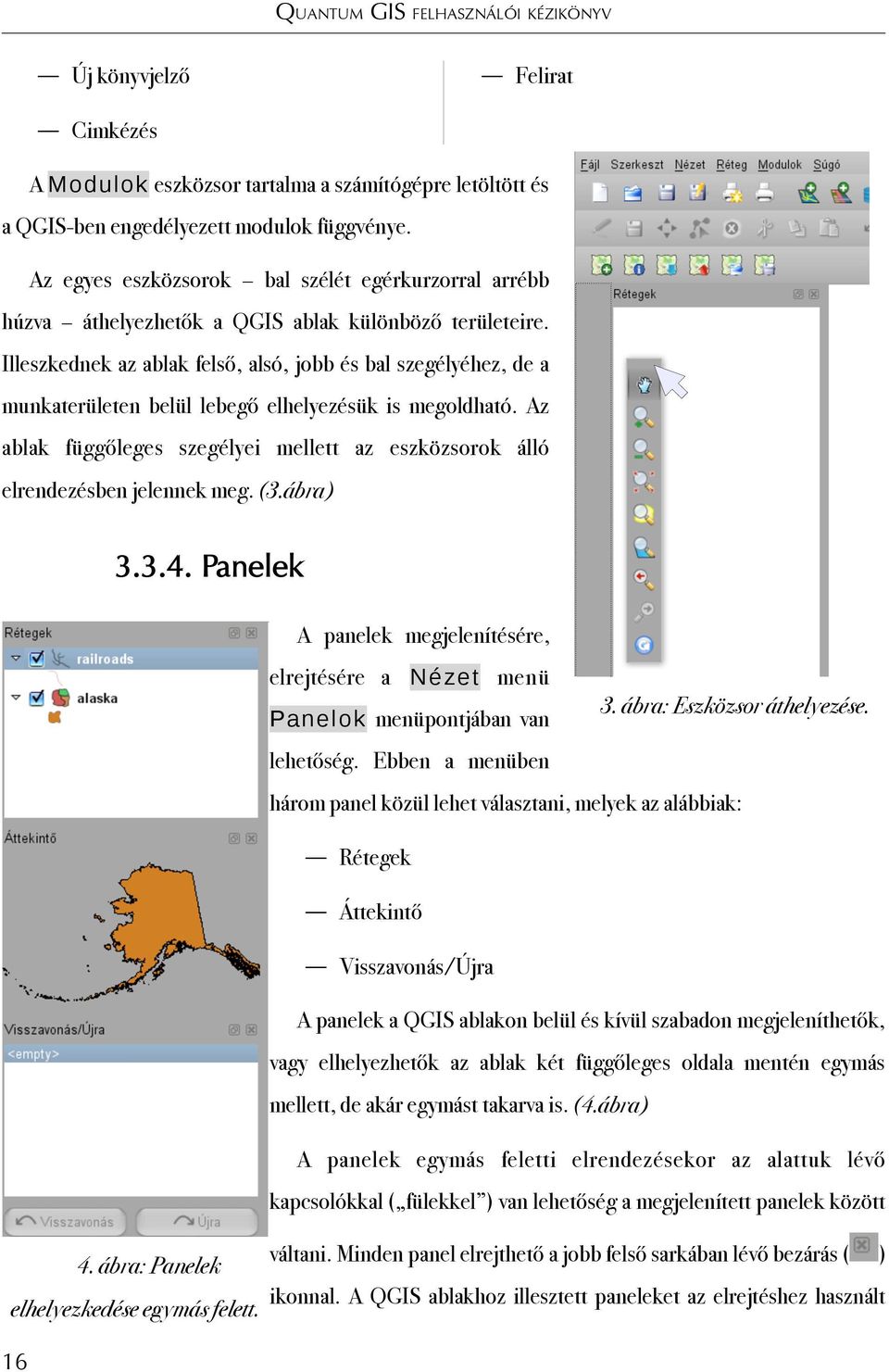 QUANTUM GIS FELHASZNÁLÓI KÉZIKÖNYV

— Új könyvjelző

— Cimkézés

— Felirat

A Modulok eszközsor tartalma a számítógépre letöltött és a QGIS-ben engedélyezett modulok függvénye.

Az egyes eszközsorok – bal szélét egérkurzorral arrébb húzva – áthelyezhetők a QGIS ablak különböző területeire. Illeszkednek az ablak felső, alsó, jobb és bal szegélyéhez, de a munkaterületen belül lebegő elhelyezésük is megoldható. Az ablak függőleges szegélyei mellett az eszközsorok álló elrendezésben jelennek meg. (3.ábra)

Fájl Szerkeszt Nézet Réteg Modulok Súgó

Rétegek

3. ábra: Eszközsor áthelyezése.

3.3.4. Panelek

Rétegek

railroads

alaska

Áttekintő

Visszavonás/Újra

<empty>

Visszavonás

Újra

4. ábra: Panelek elhelyezkedése egymás felett.

A panelek megjelenítésére, elrejtésére a Nézet menü Panelok menüpontjában van lehetőség. Ebben a menüben három panel közül lehet választani, melyek az alábbiak:

— Rétegek

— Áttekintő

— Visszavonás/Újra

A panelek a QGIS ablakon belül és kívül szabadon megjeleníthetők, vagy elhelyezhetők az ablak két függőleges oldala mentén egymás mellett, de akár egymást takarva is. (4.ábra)

A panelek egymás feletti elrendezésekor az alattuk lévő kapcsolókkal („fülekkel”) van lehetőség a megjelenített panelek között váltani. Minden panel elrejthető a jobb felső sarkában lévő bezárás ( ) ikonnal. A QGIS ablakhoz illesztett paneleket az elrejtéshez használt

16